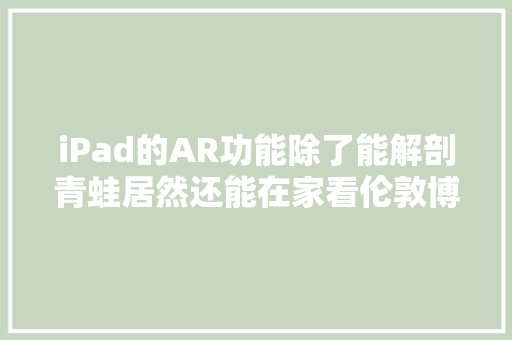 iPad的AR功能除了能解剖青蛙居然还能在家看伦敦博